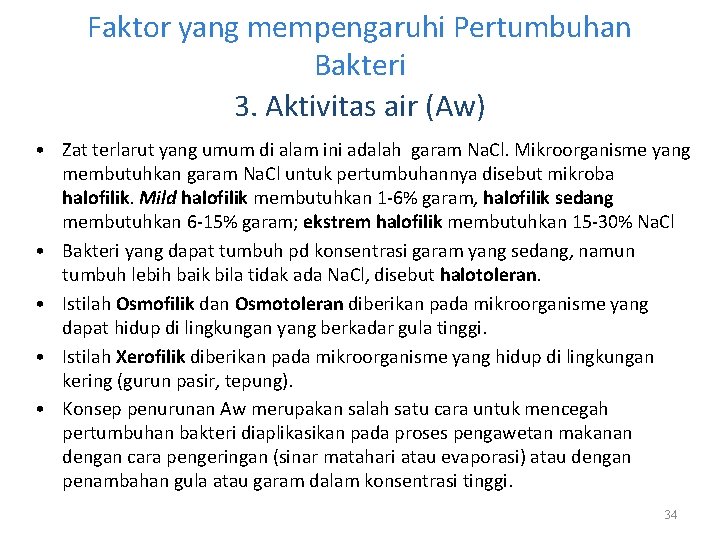 Faktor yang mempengaruhi Pertumbuhan Bakteri

3. Aktivitas air (Aw)

• Zat terlarut yang umum di alam ini adalah garam NaCl. Mikroorganisme yang membutuhkan garam NaCl untuk pertumbuhannya disebut mikroba halofilik. Mild halofilik membutuhkan 1-6% garam, halofilik sedang membutuhkan 6-15% garam; ekstrem halofilik membutuhkan 15-30% NaCl
• Bakteri yang dapat tumbuh pd konsentrasi garam yang sedang, namun tumbuh lebih baik bila tidak ada NaCl, disebut halotoleran.
• Istilah Osmofilik dan Osmotoleran diberikan pada mikroorganisme yang dapat hidup di lingkungan yang berkadar gula tinggi.
• Istilah Xerofilik diberikan pada mikroorganisme yang hidup di lingkungan kering (gurun pasir, tepung).
• Konsep penurunan Aw merupakan salah satu cara untuk mencegah pertumbuhan bakteri diaplikasikan pada proses pengawetan makanan dengan cara pengeringan (sinar matahari atau evaporasi) atau dengan penambahan gula atau garam dalam konsentrasi tinggi.

34